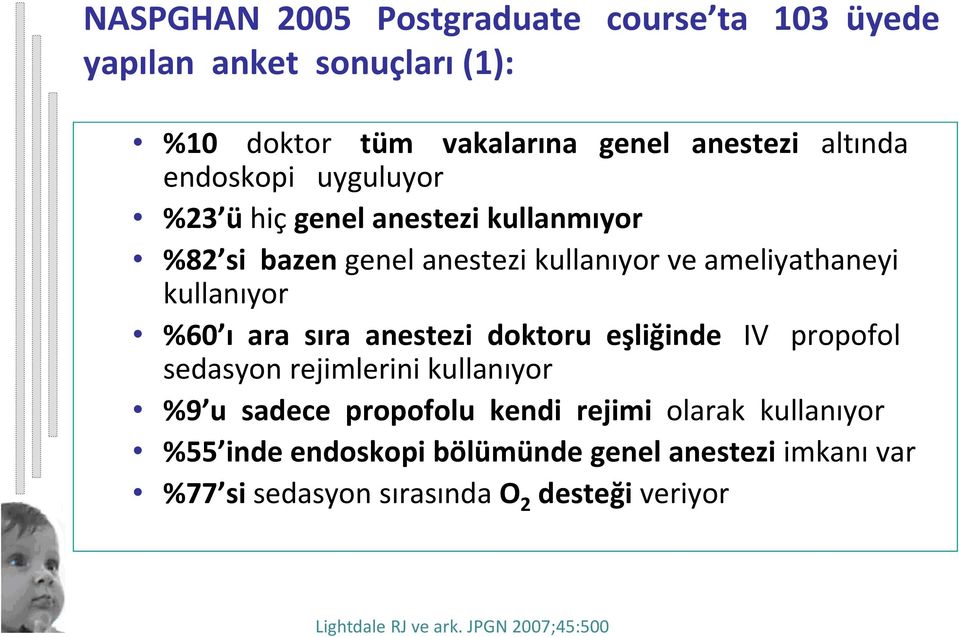 NASPGHAN 2005 Postgraduate course'ta 103 üyede yapılan anket sonuçları (1):

• %10 doktor tüm vakalarına genel anestezi altında endoskopi uyguluyor
• %23'ü hiç genel anestezi kullanmıyor
• %82'si bazen genel anestezi kullanıyor ve ameliyathaneyi kullanıyor
• %60'ı ara sıra anestezi doktoru eşliğinde IV propofol sedasyon rejimlerini kullanıyor
• %9'u sadece propofolu kendi rejimi olarak kullanıyor
• %55'inde endoskopi bölümünde genel anestezi imkanı var
• %77'si sedasyon sırasında $O_2$ desteği veriyor

Lightdale RJ ve ark. JPGN 2007;45:500